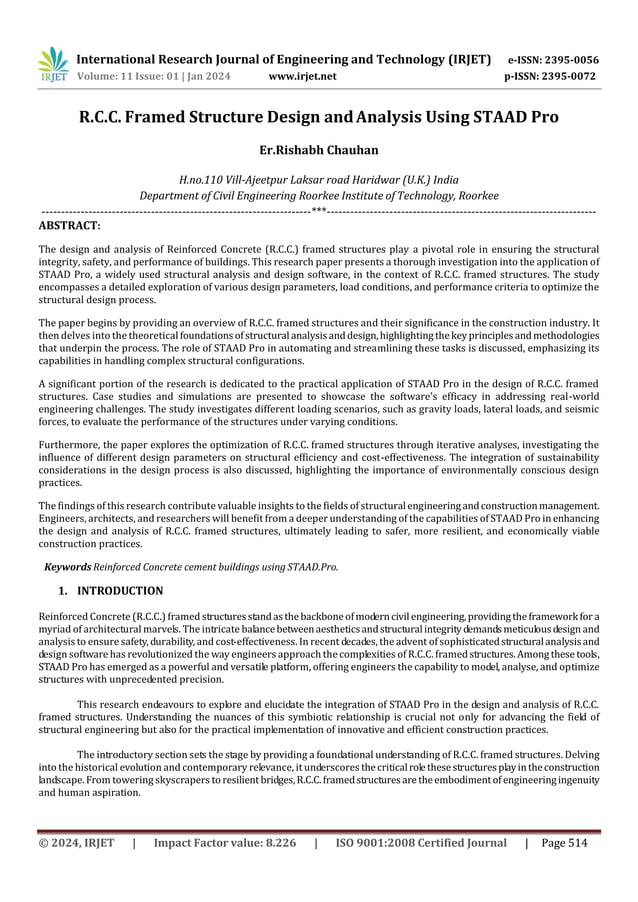 IRJET International Research Journal of Engineering and Technology (IRJET) e-ISSN: 2395-0056
Volume: 11 Issue: 01 | Jan 2024 www.irjet.net p-ISSN: 2395-0072

R.C.C. Framed Structure Design and Analysis Using STAAD Pro

Er.Rishabh Chauhan

H.no.110 Vill-Ajeetpur Laksar road Haridwar (U.K.) India
Department of Civil Engineering Roorkee Institute of Technology, Roorkee

---------------------------------------------------------------------***---------------------------------------------------------------------

ABSTRACT:

The design and analysis of Reinforced Concrete (R.C.C.) framed structures play a pivotal role in ensuring the structural integrity, safety, and performance of buildings. This research paper presents a thorough investigation into the application of STAAD Pro, a widely used structural analysis and design software, in the context of R.C.C. framed structures. The study encompasses a detailed exploration of various design parameters, load conditions, and performance criteria to optimize the structural design process.

The paper begins by providing an overview of R.C.C. framed structures and their significance in the construction industry. It then delves into the theoretical foundations of structural analysis and design, highlighting the key principles and methodologies that underpin the process. The role of STAAD Pro in automating and streamlining these tasks is discussed, emphasizing its capabilities in handling complex structural configurations.

A significant portion of the research is dedicated to the practical application of STAAD Pro in the design of R.C.C. framed structures. Case studies and simulations are presented to showcase the software's efficacy in addressing real-world engineering challenges. The study investigates different loading scenarios, such as gravity loads, lateral loads, and seismic forces, to evaluate the performance of the structures under varying conditions.

Furthermore, the paper explores the optimization of R.C.C. framed structures through iterative analyses, investigating the influence of different design parameters on structural efficiency and cost-effectiveness. The integration of sustainability considerations in the design process is also discussed, highlighting the importance of environmentally conscious design practices.

The findings of this research contribute valuable insights to the fields of structural engineering and construction management. Engineers, architects, and researchers will benefit from a deeper understanding of the capabilities of STAAD Pro in enhancing the design and analysis of R.C.C. framed structures, ultimately leading to safer, more resilient, and economically viable construction practices.

Keywords Reinforced Concrete cement buildings using STAAD.Pro.

1. INTRODUCTION

Reinforced Concrete (R.C.C.) framed structures stand as the backbone of modern civil engineering, providing the framework for a myriad of architectural marvels. The intricate balance between aesthetics and structural integrity demands meticulous design and analysis to ensure safety, durability, and cost-effectiveness. In recent decades, the advent of sophisticated structural analysis and design software has revolutionized the way engineers approach the complexities of R.C.C. framed structures. Among these tools, STAAD Pro has emerged as a powerful and versatile platform, offering engineers the capability to model, analyse, and optimize structures with unprecedented precision.

This research endeavours to explore and elucidate the integration of STAAD Pro in the design and analysis of R.C.C. framed structures. Understanding the nuances of this symbiotic relationship is crucial not only for advancing the field of structural engineering but also for the practical implementation of innovative and efficient construction practices.

The introductory section sets the stage by providing a foundational understanding of R.C.C. framed structures. Delving into the historical evolution and contemporary relevance, it underscores the critical role these structures play in the construction landscape. From towering skyscrapers to resilient bridges, R.C.C. framed structures are the embodiment of engineering ingenuity and human aspiration.

© 2024, IRJET | Impact Factor value: 8.226 | ISO 9001:2008 Certified Journal | Page 514